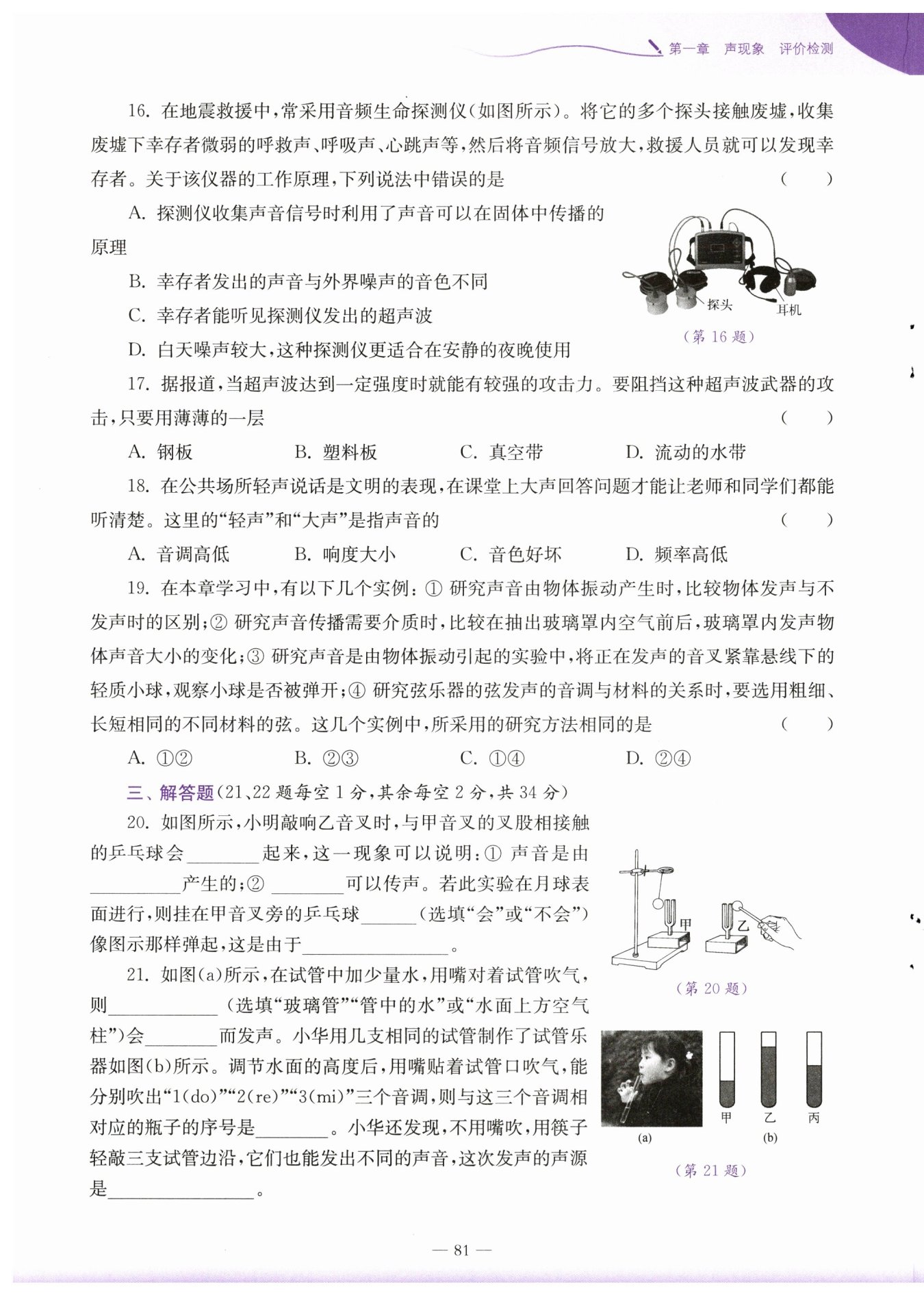 第一章　声现象　评价检测

16. 在地震救援中，常采用音频生命探测仪(如图所示)。将它的多个探头接触废墟，收集废墟下幸存者微弱的呼救声、呼吸声、心跳声等，然后将音频信号放大，救援人员就可以发现幸存者。关于该仪器的工作原理，下列说法中错误的是　(　　)

A. 探测仪收集声音信号时利用了声音可以在固体中传播的原理

B. 幸存者发出的声音与外界噪声的音色不同

C. 幸存者能听见探测仪发出的超声波

D. 白天噪声较大，这种探测仪更适合在安静的夜晚使用

探头　耳机

(第 16 题)

17. 据报道，当超声波达到一定强度时就能有较强的攻击力。要阻挡这种超声波武器的攻击，只要用薄薄的一层　(　　)

A. 钢板　B. 塑料板　C. 真空带　D. 流动的水带

18. 在公共场所轻声说话是文明的表现，在课堂上大声回答问题才能让老师和同学们都能听清楚。这里的“轻声”和“大声”是指声音的　(　　)

A. 音调高低　B. 响度大小　C. 音色好坏　D. 频率高低

19. 在本章学习中，有以下几个实例：① 研究声音由物体振动产生时，比较物体发声与不发声时的区别；② 研究声音传播需要介质时，比较在抽出玻璃罩内空气前后，玻璃罩内发声物体声音大小的变化；③ 研究声音是由物体振动引起的实验中，将正在发声的音叉紧靠悬线下的轻质小球，观察小球是否被弹开；④ 研究弦乐器的弦发声的音调与材料的关系时，要选用粗细、长短相同的不同材料的弦。这几个实例中，所采用的研究方法相同的是　(　　)

A. ①②　B. ②③　C. ①④　D. ②④

三、解答题(21、22 题每空 1 分，其余每空 2 分，共 34 分)

20. 如图所示，小明敲响乙音叉时，与甲音叉的叉股相接触的乒乓球会________起来，这一现象可以说明：① 声音是由__________产生的；② ________可以传声。若此实验在月球表面进行，则挂在甲音叉旁的乒乓球______(选填“会”或“不会”)像图示那样弹起，这是由于________________。

甲　乙

(第 20 题)

21. 如图(a)所示，在试管中加少量水，用嘴对着试管吹气，则____________(选填“玻璃管”“管中的水”或“水面上方空气柱”)会________而发声。小华用几支相同的试管制作了试管乐器如图(b)所示。调节水面的高度后，用嘴贴着试管口吹气，能分别吹出“1(do)”“2(re)”“3(mi)”三个音调，则与这三个音调相对应的瓶子的序号是________。小华还发现，不用嘴吹，用筷子轻敲三支试管边沿，它们也能发出不同的声音，这次发声的声源是________________。

甲　乙　丙

(a)　(b)

(第 21 题)

— 81 —